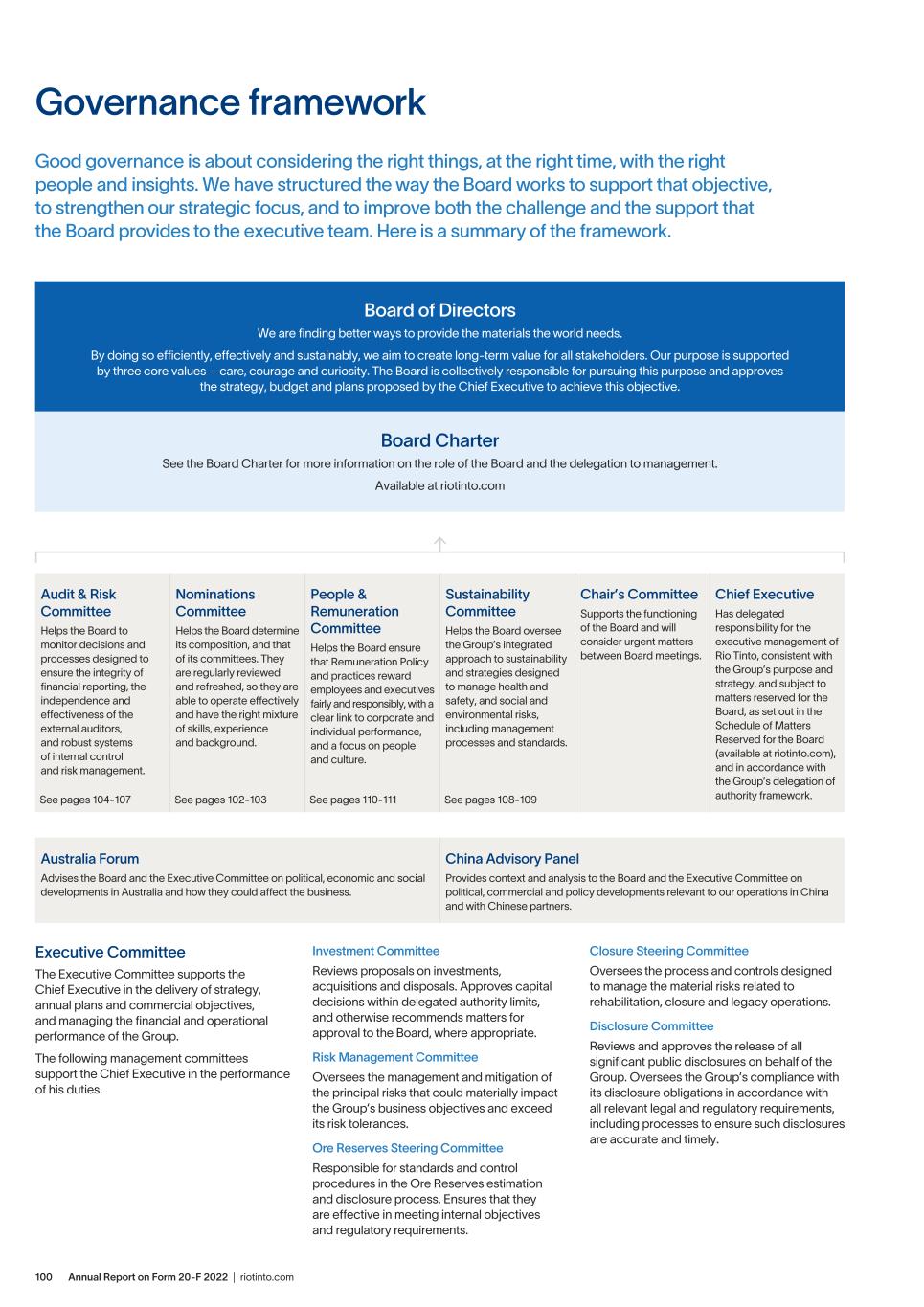 Governance framework

Good governance is about considering the right things, at the right time, with the right people and insights. We have structured the way the Board works to support that objective, to strengthen our strategic focus, and to improve both the challenge and the support that the Board provides to the executive team. Here is a summary of the framework.

Board of Directors

We are finding better ways to provide the materials the world needs.

By doing so efficiently, effectively and sustainably, we aim to create long-term value for all stakeholders. Our purpose is supported by three core values – care, courage and curiosity. The Board is collectively responsible for pursuing this purpose and approves the strategy, budget and plans proposed by the Chief Executive to achieve this objective.

Board Charter

See the Board Charter for more information on the role of the Board and the delegation to management.

Available at riotinto.com

Audit & Risk Committee

Helps the Board to monitor decisions and processes designed to ensure the integrity of financial reporting, the independence and effectiveness of the external auditors, and robust systems of internal control and risk management.

See pages 104-107

Nominations Committee

Helps the Board determine its composition, and that of its committees. They are regularly reviewed and refreshed, so they are able to operate effectively and have the right mixture of skills, experience and background.

See pages 102-103

People & Remuneration Committee

Helps the Board ensure that Remuneration Policy and practices reward employees and executives fairly and responsibly, with a clear link to corporate and individual performance, and a focus on people and culture.

See pages 110-111

Sustainability Committee

Helps the Board oversee the Group's integrated approach to sustainability and strategies designed to manage health and safety, and social and environmental risks, including management processes and standards.

See pages 108-109

Chair's Committee

Supports the functioning of the Board and will consider urgent matters between Board meetings.

Chief Executive

Has delegated responsibility for the executive management of Rio Tinto, consistent with the Group's purpose and strategy, and subject to matters reserved for the Board, as set out in the Schedule of Matters Reserved for the Board (available at riotinto.com), and in accordance with the Group's delegation of authority framework.

Australia Forum

Advises the Board and the Executive Committee on political, economic and social developments in Australia and how they could affect the business.

China Advisory Panel

Provides context and analysis to the Board and the Executive Committee on political, commercial and policy developments relevant to our operations in China and with Chinese partners.

Executive Committee

The Executive Committee supports the Chief Executive in the delivery of strategy, annual plans and commercial objectives, and managing the financial and operational performance of the Group.

The following management committees support the Chief Executive in the performance of his duties.

Investment Committee

Reviews proposals on investments, acquisitions and disposals. Approves capital decisions within delegated authority limits, and otherwise recommends matters for approval to the Board, where appropriate.

Risk Management Committee

Oversees the management and mitigation of the principal risks that could materially impact the Group's business objectives and exceed its risk tolerances.

Ore Reserves Steering Committee

Responsible for standards and control procedures in the Ore Reserves estimation and disclosure process. Ensures that they are effective in meeting internal objectives and regulatory requirements.

Closure Steering Committee

Oversees the process and controls designed to manage the material risks related to rehabilitation, closure and legacy operations.

Disclosure Committee

Reviews and approves the release of all significant public disclosures on behalf of the Group. Oversees the Group's compliance with its disclosure obligations in accordance with all relevant legal and regulatory requirements, including processes to ensure such disclosures are accurate and timely.

100 Annual Report on Form 20-F 2022 | riotinto.com